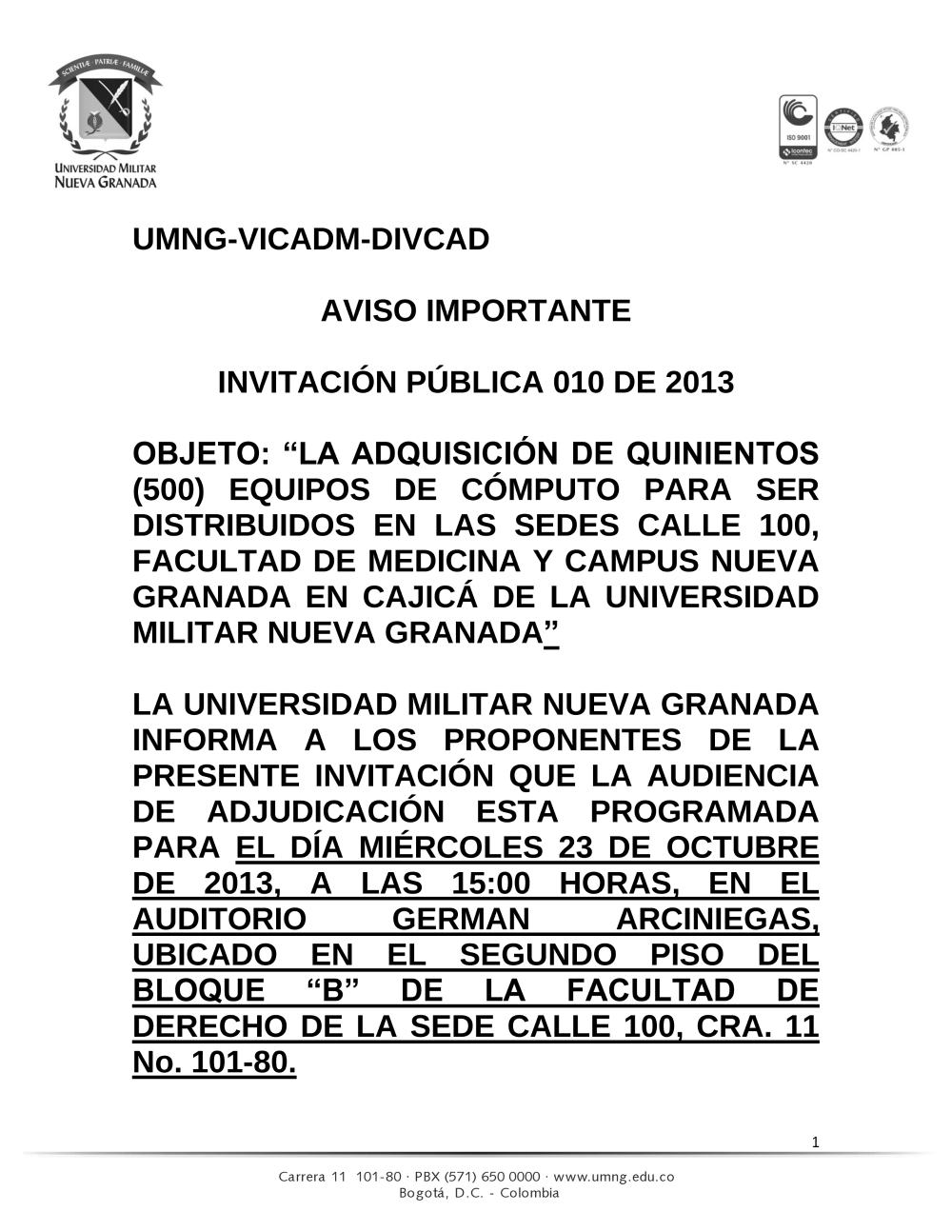 SCIENTIÆ PATRIÆ FAMILIÆ
UNIVERSIDAD MILITAR
NUEVA GRANADA

ISO 9001
icontec
N° SC 4420

IQNet
N° CO-SC 4420-1

N° GP 085-1

UMNG-VICADM-DIVCAD

AVISO IMPORTANTE

INVITACIÓN PÚBLICA 010 DE 2013

OBJETO: “LA ADQUISICIÓN DE QUINIENTOS (500) EQUIPOS DE CÓMPUTO PARA SER DISTRIBUIDOS EN LAS SEDES CALLE 100, FACULTAD DE MEDICINA Y CAMPUS NUEVA GRANADA EN CAJICÁ DE LA UNIVERSIDAD MILITAR NUEVA GRANADA”

LA UNIVERSIDAD MILITAR NUEVA GRANADA INFORMA A LOS PROPONENTES DE LA PRESENTE INVITACIÓN QUE LA AUDIENCIA DE ADJUDICACIÓN ESTA PROGRAMADA PARA EL DÍA MIÉRCOLES 23 DE OCTUBRE DE 2013, A LAS 15:00 HORAS, EN EL AUDITORIO GERMAN ARCINIEGAS, UBICADO EN EL SEGUNDO PISO DEL BLOQUE “B” DE LA FACULTAD DE DERECHO DE LA SEDE CALLE 100, CRA. 11 No. 101-80.

1

Carrera 11 101-80 · PBX (571) 650 0000 · www.umng.edu.co
Bogotá, D.C. - Colombia